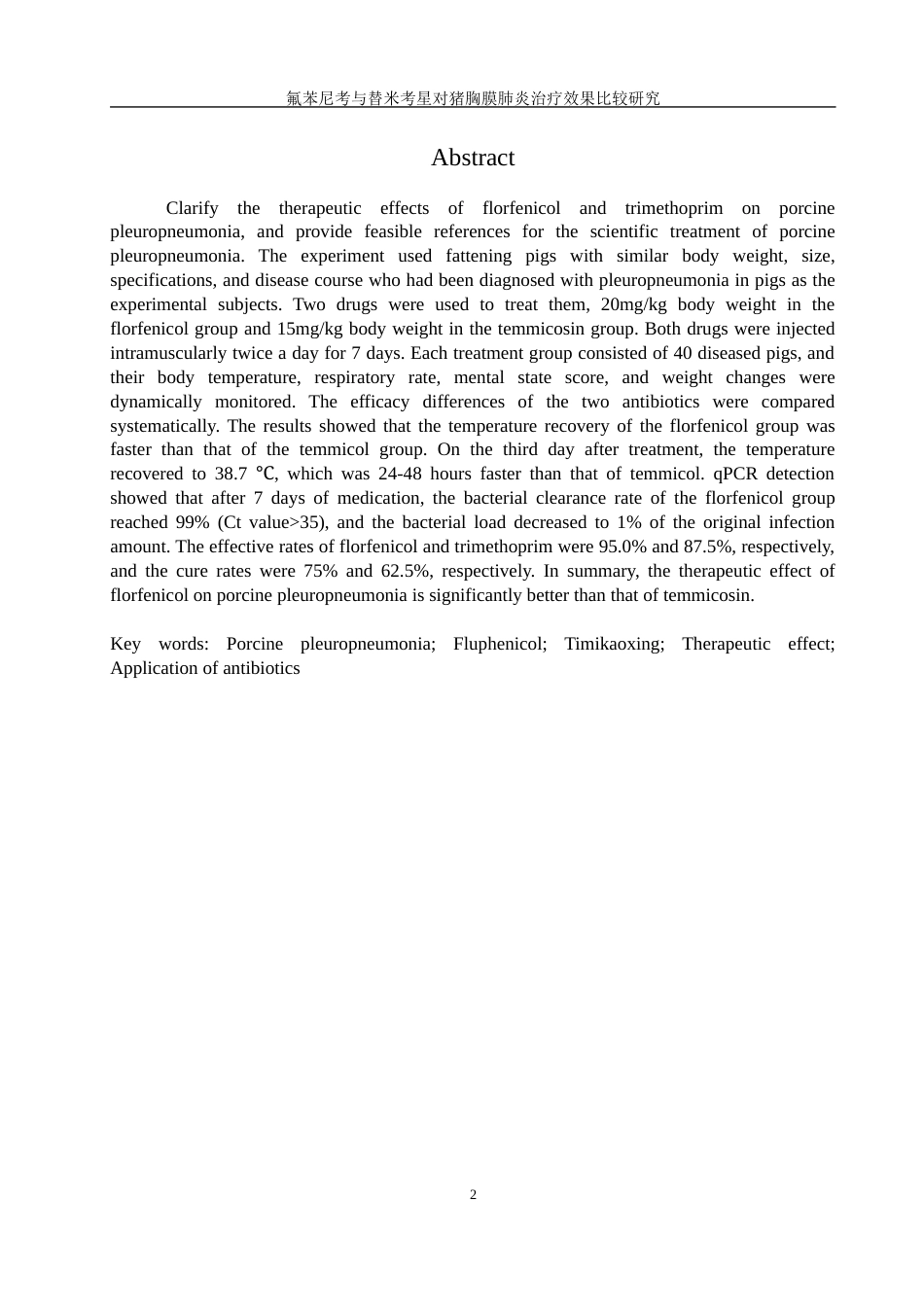 氟苯尼考与替米考星对猪胸膜肺炎治疗效果比较研究

Abstract

Clarify the therapeutic effects of florfenicol and trimethoprim on porcine pleuropneumonia, and provide feasible references for the scientific treatment of porcine pleuropneumonia. The experiment used fattening pigs with similar body weight, size, specifications, and disease course who had been diagnosed with pleuropneumonia in pigs as the experimental subjects. Two drugs were used to treat them, 20mg/kg body weight in the florfenicol group and 15mg/kg body weight in the temmicosin group. Both drugs were injected intramuscularly twice a day for 7 days. Each treatment group consisted of 40 diseased pigs, and their body temperature, respiratory rate, mental state score, and weight changes were dynamically monitored. The efficacy differences of the two antibiotics were compared systematically. The results showed that the temperature recovery of the florfenicol group was faster than that of the temmicol group. On the third day after treatment, the temperature recovered to 38.7 ℃, which was 24-48 hours faster than that of temmicol. qPCR detection showed that after 7 days of medication, the bacterial clearance rate of the florfenicol group reached 99% (Ct value>35), and the bacterial load decreased to 1% of the original infection amount. The effective rates of florfenicol and trimethoprim were 95.0% and 87.5%, respectively, and the cure rates were 75% and 62.5%, respectively. In summary, the therapeutic effect of florfenicol on porcine pleuropneumonia is significantly better than that of temmicosin.

Key words: Porcine pleuropneumonia; Fluphenicol; Timikaoxing; Therapeutic effect; Application of antibiotics

2